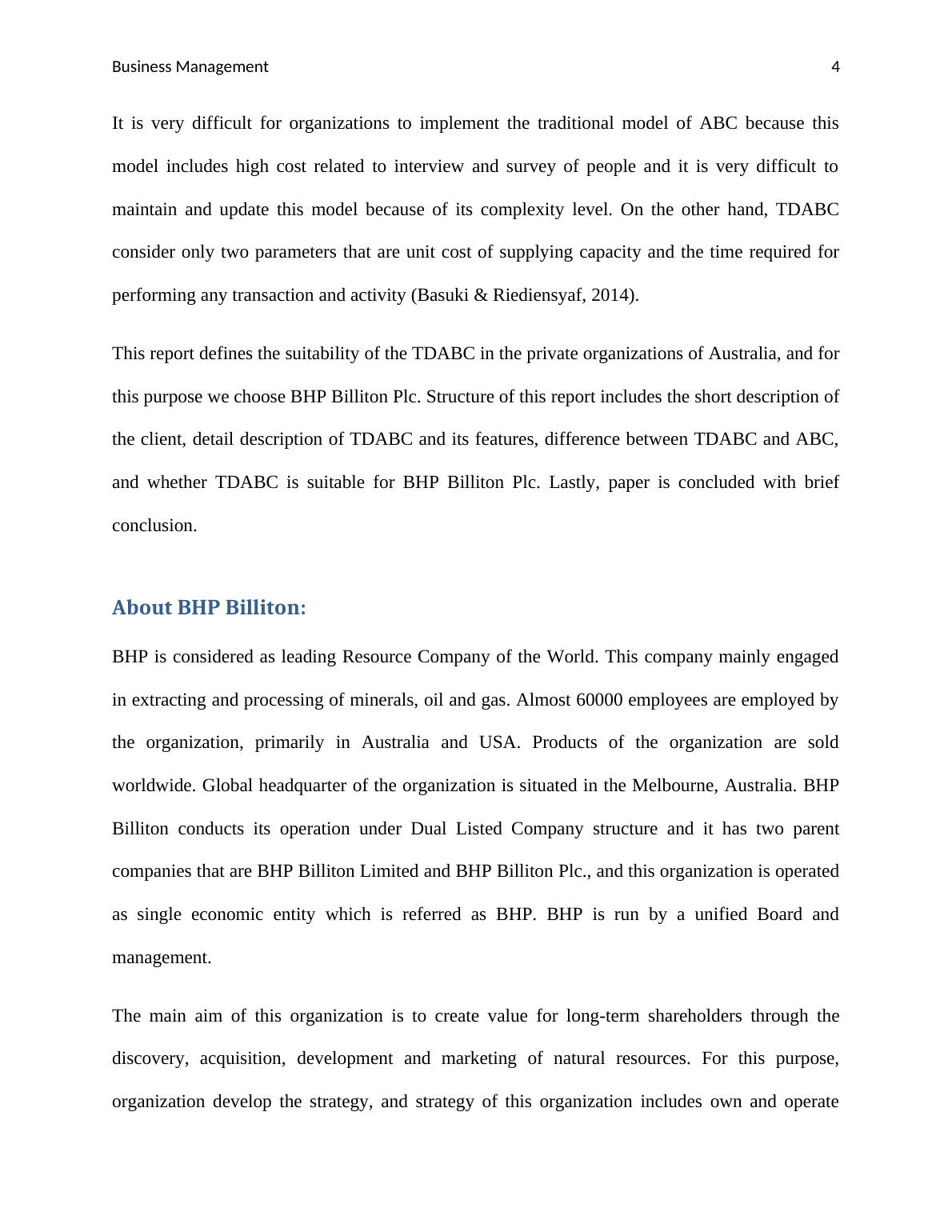 Business Management 4

It is very difficult for organizations to implement the traditional model of ABC because this model includes high cost related to interview and survey of people and it is very difficult to maintain and update this model because of its complexity level. On the other hand, TDABC consider only two parameters that are unit cost of supplying capacity and the time required for performing any transaction and activity (Basuki & Riediensyaf, 2014).

This report defines the suitability of the TDABC in the private organizations of Australia, and for this purpose we choose BHP Billiton Plc. Structure of this report includes the short description of the client, detail description of TDABC and its features, difference between TDABC and ABC, and whether TDABC is suitable for BHP Billiton Plc. Lastly, paper is concluded with brief conclusion.

About BHP Billiton:

BHP is considered as leading Resource Company of the World. This company mainly engaged in extracting and processing of minerals, oil and gas. Almost 60000 employees are employed by the organization, primarily in Australia and USA. Products of the organization are sold worldwide. Global headquarter of the organization is situated in the Melbourne, Australia. BHP Billiton conducts its operation under Dual Listed Company structure and it has two parent companies that are BHP Billiton Limited and BHP Billiton Plc., and this organization is operated as single economic entity which is referred as BHP. BHP is run by a unified Board and management.

The main aim of this organization is to create value for long-term shareholders through the discovery, acquisition, development and marketing of natural resources. For this purpose, organization develop the strategy, and strategy of this organization includes own and operate